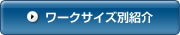 ワークサイズ別紹介